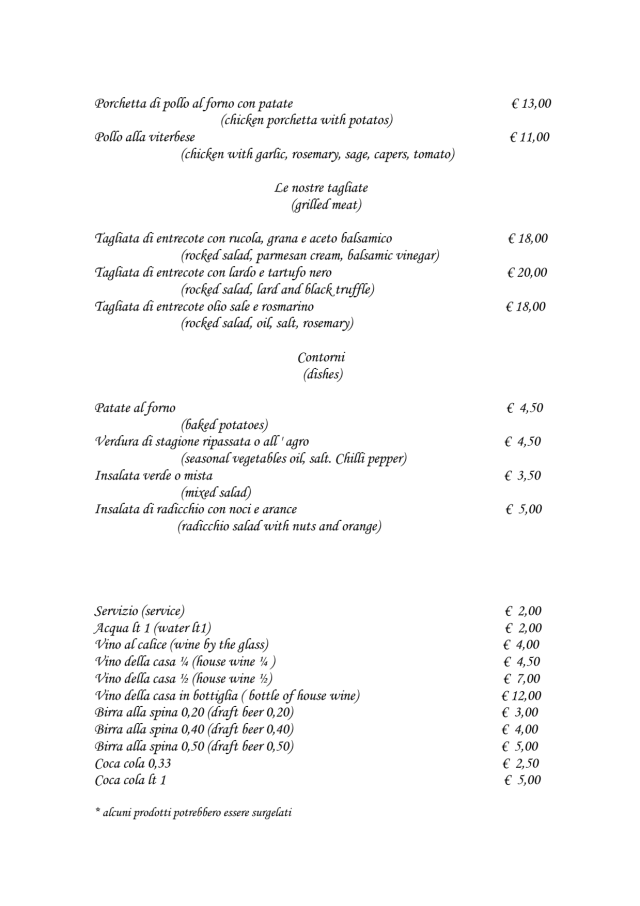 Porchetta di pollo al forno con patate € 13,00
(chicken porchetta with potatos)
Pollo alla viterbese € 11,00
(chicken with garlic, rosemary, sage, capers, tomato)

Le nostre tagliate
(grilled meat)

Tagliata di entrecote con rucola, grana e aceto balsamico € 18,00
(rocked salad, parmesan cream, balsamic vinegar)
Tagliata di entrecote con lardo e tartufo nero € 20,00
(rocked salad, lard and black truffle)
Tagliata di entrecote olio sale e rosmarino € 18,00
(rocked salad, oil, salt, rosemary)

Contorni
(dishes)

Patate al forno € 4,50
(baked potatoes)
Verdura di stagione ripassata o all ' agro € 4,50
(seasonal vegetables oil, salt. Chilli pepper)
Insalata verde o mista € 3,50
(mixed salad)
Insalata di radicchio con noci e arance € 5,00
(radicchio salad with nuts and orange)

Servizio (service) € 2,00
Acqua lt 1 (water lt1) € 2,00
Vino al calice (wine by the glass) € 4,00
Vino della casa ¼ (house wine ¼ ) € 4,50
Vino della casa ½ (house wine ½) € 7,00
Vino della casa in bottiglia ( bottle of house wine) € 12,00
Birra alla spina 0,20 (draft beer 0,20) € 3,00
Birra alla spina 0,40 (draft beer 0,40) € 4,00
Birra alla spina 0,50 (draft beer 0,50) € 5,00
Coca cola 0,33 € 2,50
Coca cola lt 1 € 5,00

* alcuni prodotti potrebbero essere surgelati